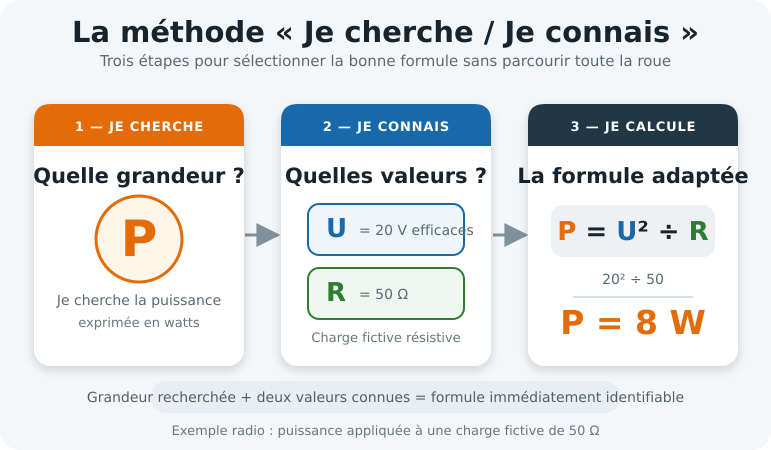 La méthode « Je cherche / Je connais »

Trois étapes pour sélectionner la bonne formule sans parcourir toute la roue

1 — JE CHERCHE

Quelle grandeur ?

P

Je cherche la puissance exprimée en watts

2 — JE CONNAIS

Quelles valeurs ?

U = 20 V efficaces

R = 50 Ω

Charge fictive résistive

3 — JE CALCULE

La formule adaptée

$P = U^2 \div R$

$20^2 \div 50$

P = 8 W

Grandeur recherchée + deux valeurs connues = formule immédiatement identifiable

Exemple radio : puissance appliquée à une charge fictive de 50 Ω